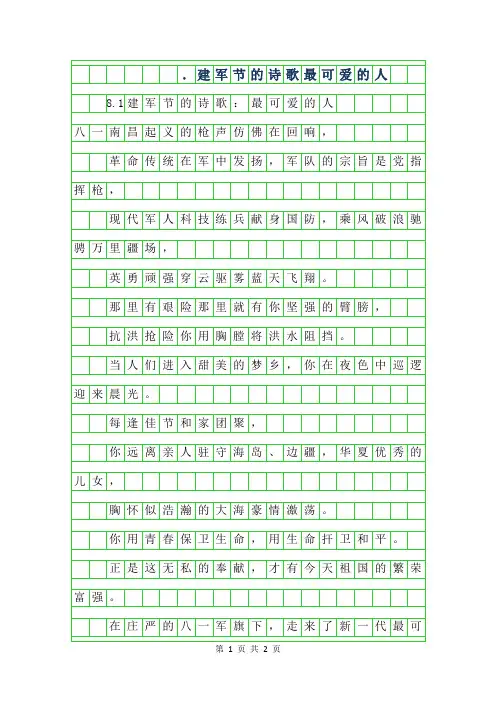 .建军节的诗歌最可爱的人

8.1建军节的诗歌：最可爱的人

八一南昌起义的枪声仿佛在回响，

革命传统在军中发扬，军队的宗旨是党指挥枪，

现代军人科技练兵献身国防，乘风破浪驰骋万里疆场，

英勇顽强穿云驱雾蓝天飞翔。

那里有艰险那里就有你坚强的臂膀，

抗洪抢险你用胸膛将洪水阻挡。

当人们进入甜美的梦乡，你在夜色中巡逻迎来晨光。

每逢佳节和家团聚，

你远离亲人驻守海岛、边疆，华夏优秀的儿女，

胸怀似浩瀚的大海豪情激荡。

你用青春保卫生命，用生命扞卫和平。

正是这无私的奉献，才有今天祖国的繁荣富强。

在庄严的八一军旗下，走来了新一代最可

第 1 页 共 2 页